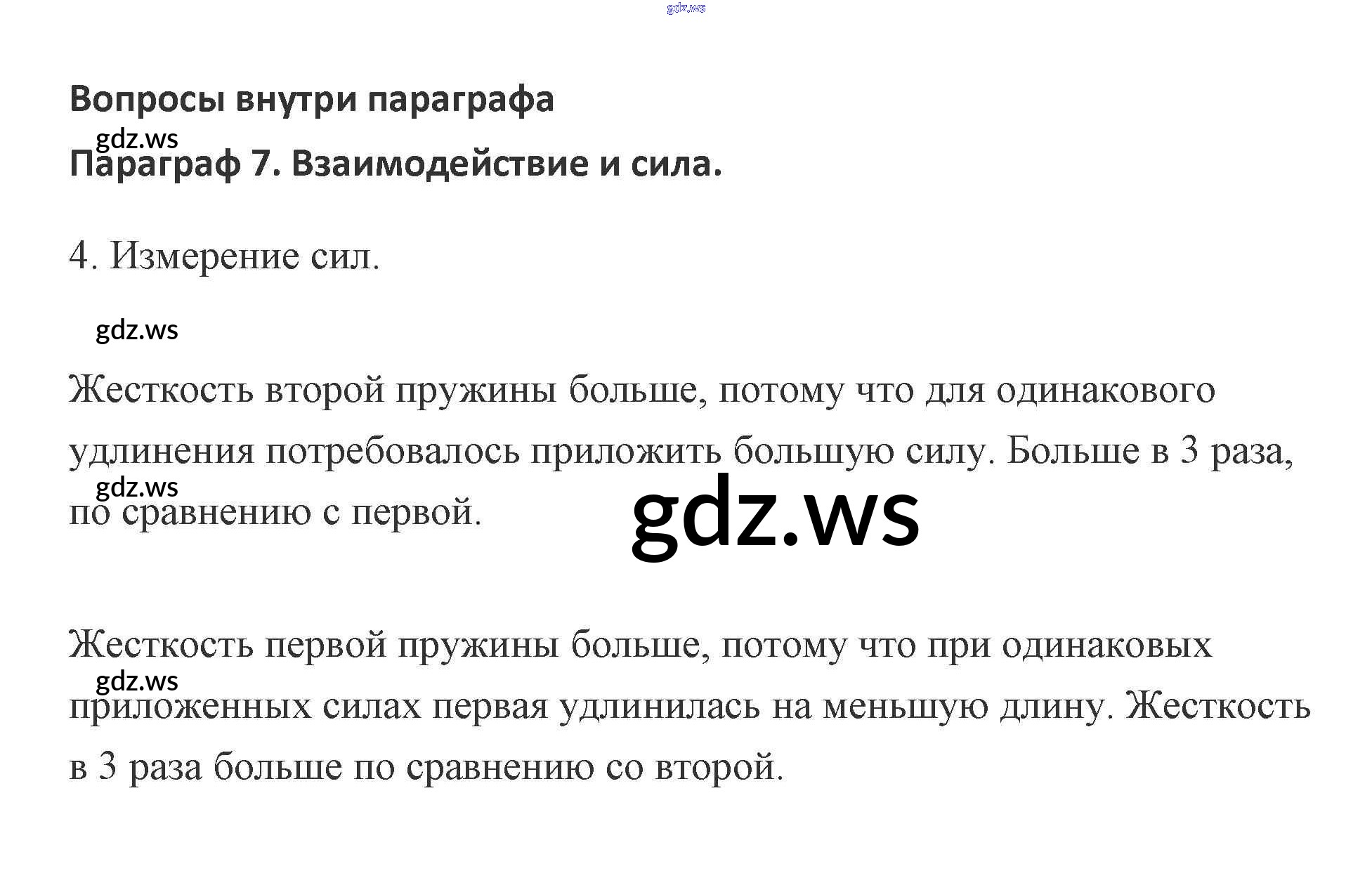 Вопросы внутри параграфа

Параграф 7. Взаимодействие и сила.

4. Измерение сил.

Жесткость второй пружины больше, потому что для одинакового удлинения потребовалось приложить большую силу. Больше в 3 раза, по сравнению с первой.

Жесткость первой пружины больше, потому что при одинаковых приложенных силах первая удлинилась на меньшую длину. Жесткость в 3 раза больше по сравнению со второй.

gdz.ws